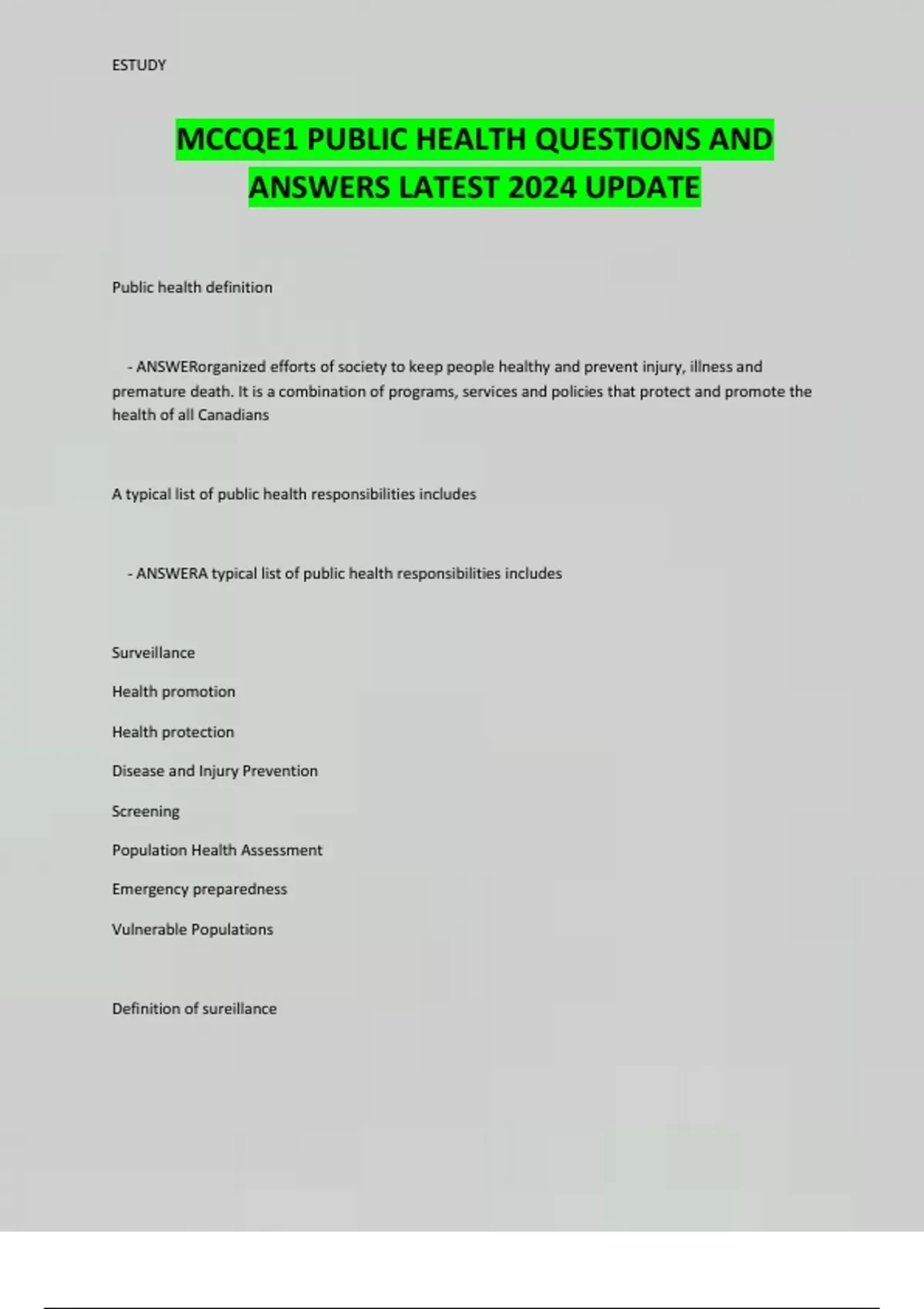 ESTUDY

MCCQE1 PUBLIC HEALTH QUESTIONS AND ANSWERS LATEST 2024 UPDATE

Public health definition

- ANSWERorganized efforts of society to keep people healthy and prevent injury, illness and premature death. It is a combination of programs, services and policies that protect and promote the health of all Canadians

A typical list of public health responsibilities includes

- ANSWERA typical list of public health responsibilities includes

Surveillance

Health promotion

Health protection

Disease and Injury Prevention

Screening

Population Health Assessment

Emergency preparedness

Vulnerable Populations

Definition of sureillance